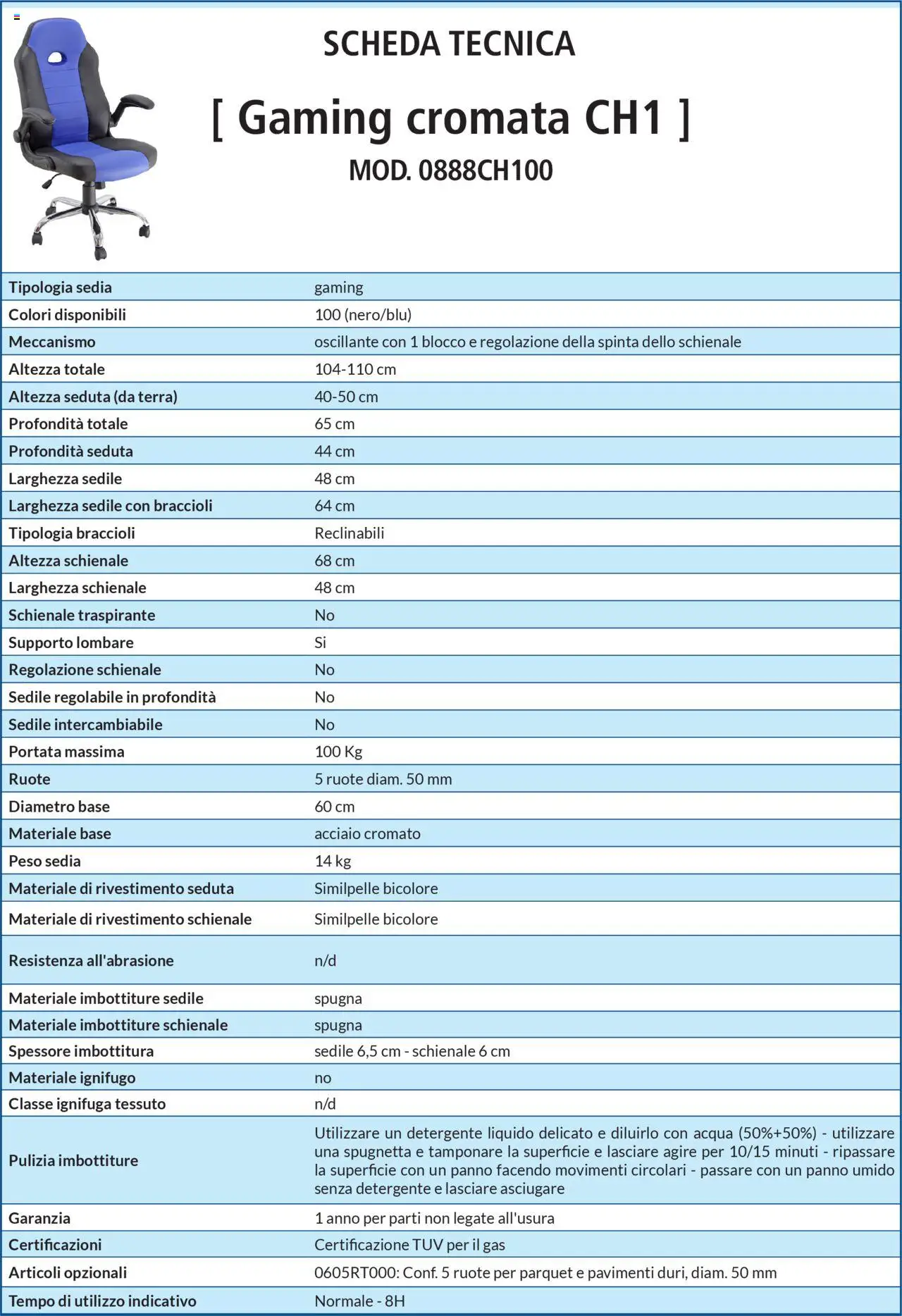 SCHEDA TECNICA

[ Gaming cromata CH1 ]

MOD. 0888CH100

| | |
|---|---|
| Tipologia sedia | gaming |
| Colori disponibili | 100 (nero/blu) |
| Meccanismo | oscillante con 1 blocco e regolazione della spinta dello schienale |
| Altezza totale | 104-110 cm |
| Altezza seduta (da terra) | 40-50 cm |
| Profondità totale | 65 cm |
| Profondità seduta | 44 cm |
| Larghezza sedile | 48 cm |
| Larghezza sedile con braccioli | 64 cm |
| Tipologia braccioli | Reclinabili |
| Altezza schienale | 68 cm |
| Larghezza schienale | 48 cm |
| Schienale traspirante | No |
| Supporto lombare | Si |
| Regolazione schienale | No |
| Sedile regolabile in profondità | No |
| Sedile intercambiabile | No |
| Portata massima | 100 Kg |
| Ruote | 5 ruote diam. 50 mm |
| Diametro base | 60 cm |
| Materiale base | acciaio cromato |
| Peso sedia | 14 kg |
| Materiale di rivestimento seduta | Similpelle bicolore |
| Materiale di rivestimento schienale | Similpelle bicolore |
| Resistenza all'abrasione | n/d |
| Materiale imbottiture sedile | spugna |
| Materiale imbottiture schienale | spugna |
| Spessore imbottitura | sedile 6,5 cm - schienale 6 cm |
| Materiale ignifugo | no |
| Classe ignifuga tessuto | n/d |
| Pulizia imbottiture | Utilizzare un detergente liquido delicato e diluirlo con acqua (50%+50%) - utilizzare una spugnetta e tamponare la superficie e lasciare agire per 10/15 minuti - ripassare la superficie con un panno facendo movimenti circolari - passare con un panno umido senza detergente e lasciare asciugare |
| Garanzia | 1 anno per parti non legate all'usura |
| Certificazioni | Certificazione TUV per il gas |
| Articoli opzionali | 0605RT000: Conf. 5 ruote per parquet e pavimenti duri, diam. 50 mm |
| Tempo di utilizzo indicativo | Normale - 8H |